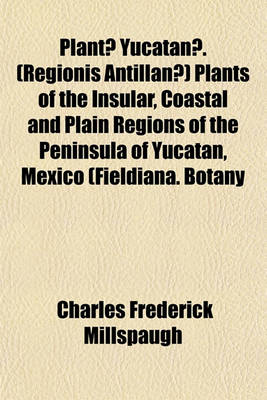 Plant? Yucatan?. (Regionis Antillan?) Plants of the Insular, Coastal and Plain Regions of the Peninsula of Yucatan, Mexico (Fieldiana. Botany

Charles Frederick Millspaugh